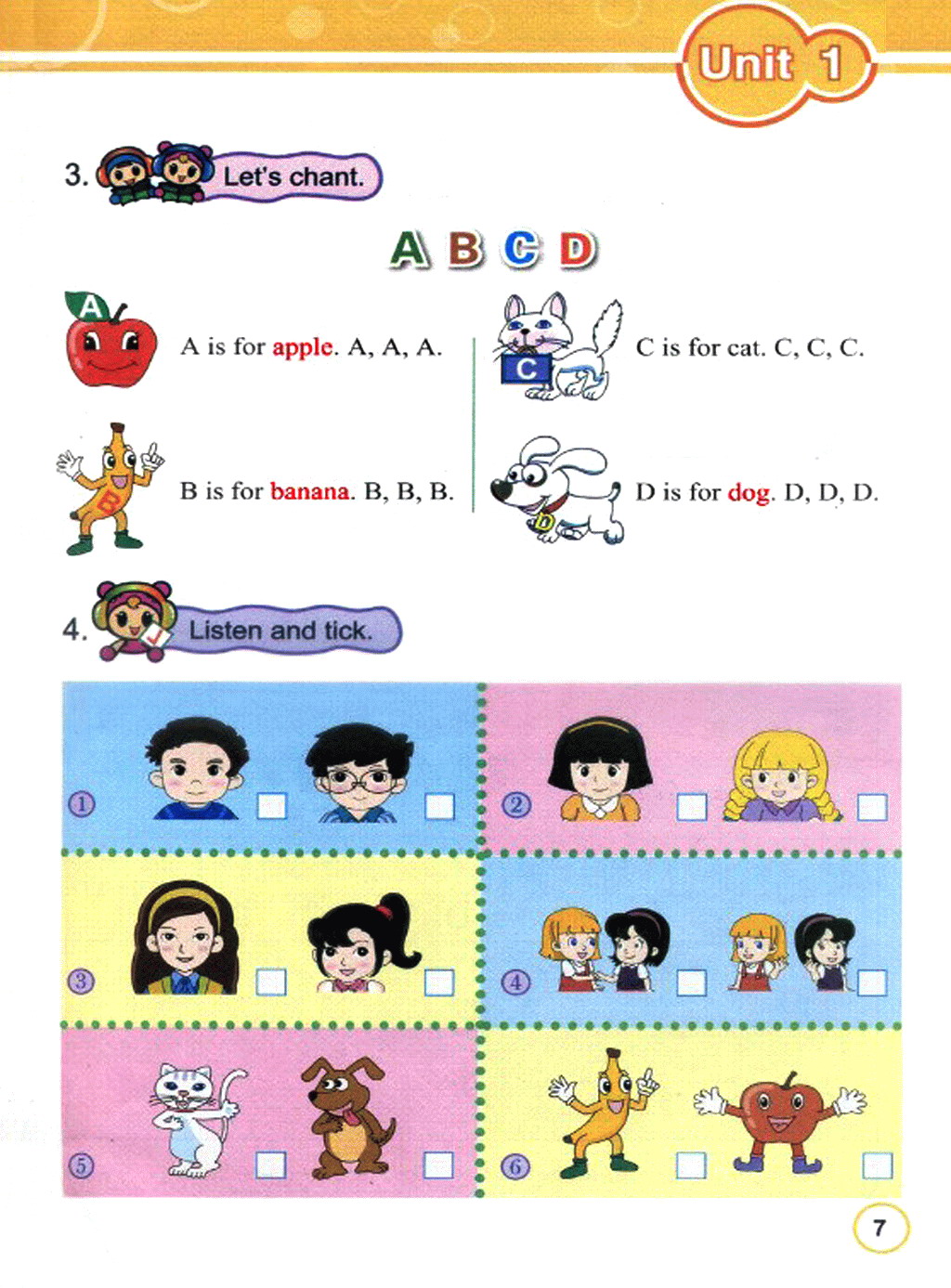 Unit 1

3. Let's chant.

A B C D

A is for apple. A, A, A.

B is for banana. B, B, B.

C is for cat. C, C, C.

D is for dog. D, D, D.

4. Listen and tick.

① ☐ ☐

② ☐ ☐

③ ☐ ☐

④ ☐ ☐

⑤ ☐ ☐

⑥ ☐ ☐

7